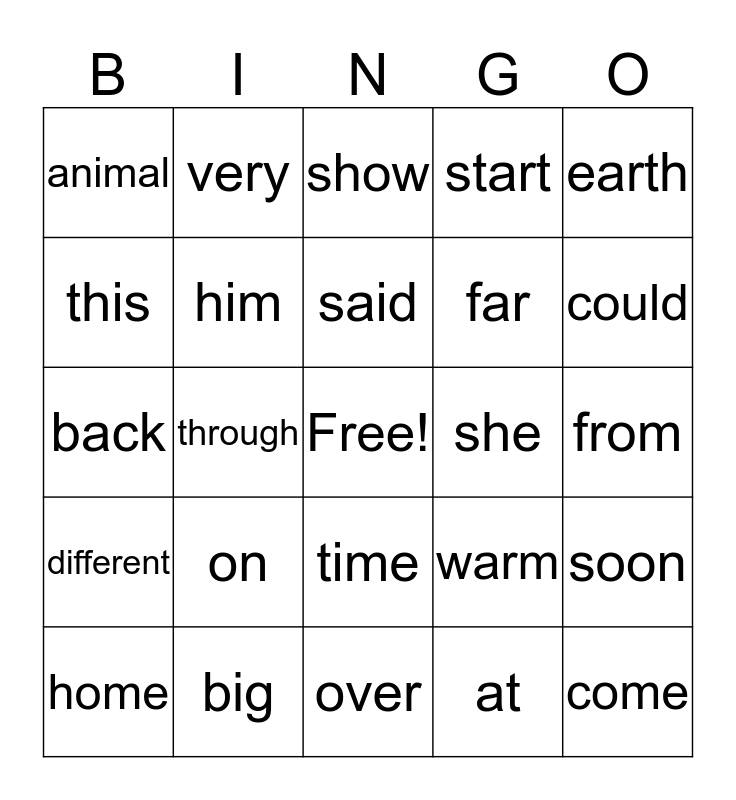 | B | I | N | G | O |
|---|---|---|---|---|
| animal | very | show | start | earth |
| this | him | said | far | could |
| back | through | Free! | she | from |
| different | on | time | warm | soon |
| home | big | over | at | come |